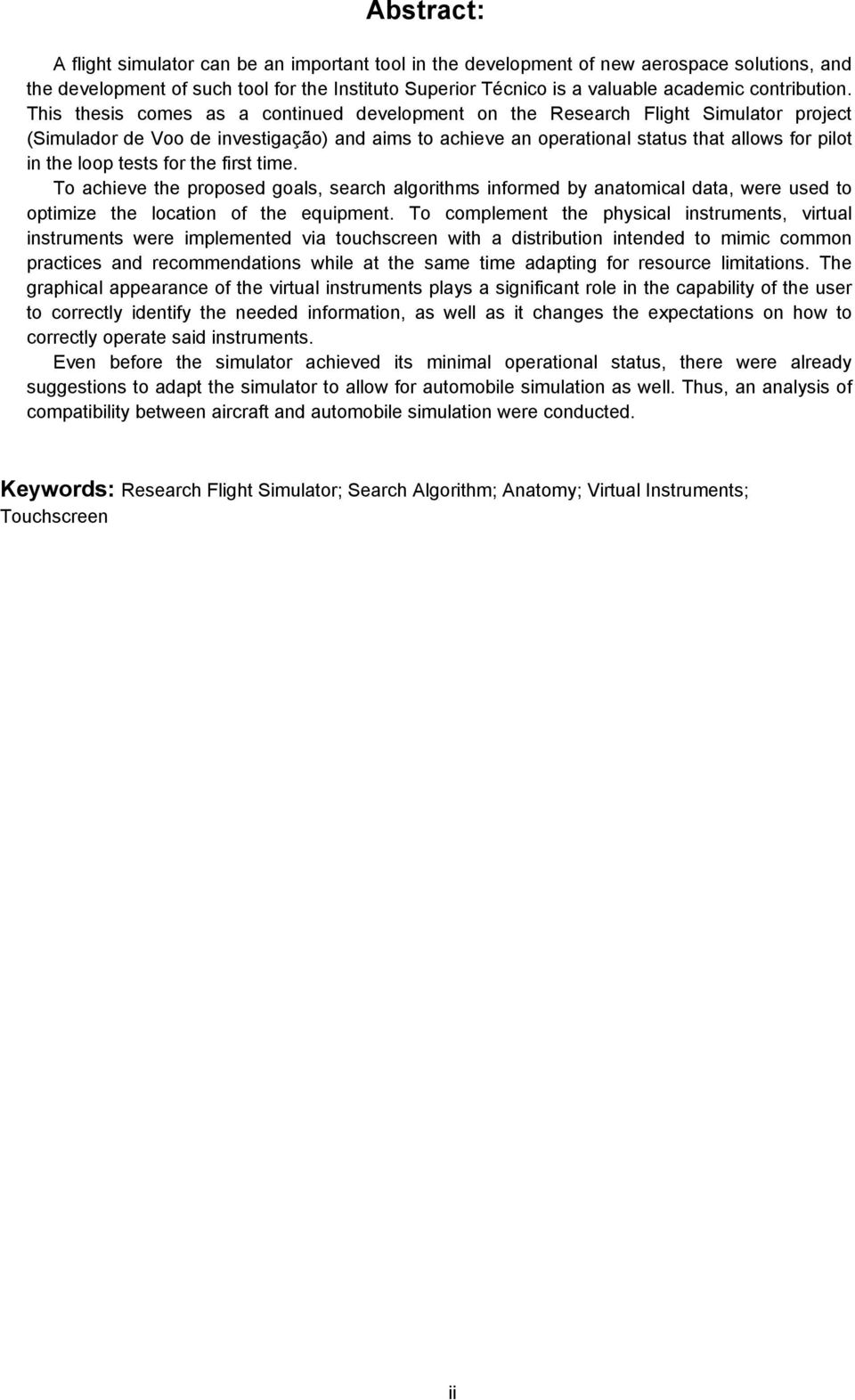 Abstract:

A flight simulator can be an important tool in the development of new aerospace solutions, and the development of such tool for the Instituto Superior Técnico is a valuable academic contribution. This thesis comes as a continued development on the Research Flight Simulator project (Simulador de Voo de investigação) and aims to achieve an operational status that allows for pilot in the loop tests for the first time.

To achieve the proposed goals, search algorithms informed by anatomical data, were used to optimize the location of the equipment. To complement the physical instruments, virtual instruments were implemented via touchscreen with a distribution intended to mimic common practices and recommendations while at the same time adapting for resource limitations. The graphical appearance of the virtual instruments plays a significant role in the capability of the user to correctly identify the needed information, as well as it changes the expectations on how to correctly operate said instruments.

Even before the simulator achieved its minimal operational status, there were already suggestions to adapt the simulator to allow for automobile simulation as well. Thus, an analysis of compatibility between aircraft and automobile simulation were conducted.

Keywords: Research Flight Simulator; Search Algorithm; Anatomy; Virtual Instruments; Touchscreen

ii